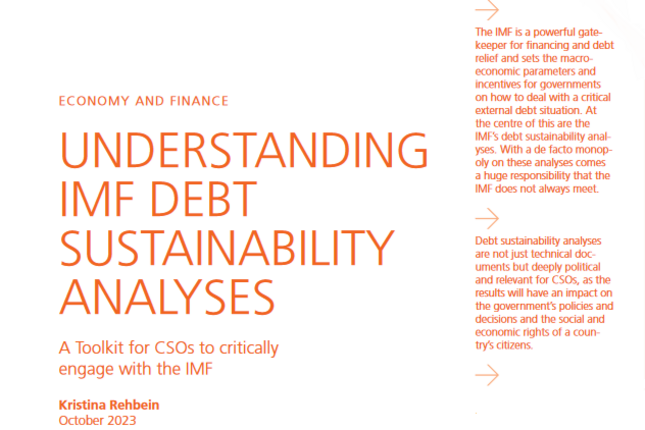 ECONOMY AND FINANCE

UNDERSTANDING IMF DEBT SUSTAINABILITY ANALYSES

A Toolkit for CSOs to critically engage with the IMF

Kristina Rehbein
October 2023

→

The IMF is a powerful gatekeeper for financing and debt relief and sets the macroeconomic parameters and incentives for governments on how to deal with a critical external debt situation. At the centre of this are the IMF's debt sustainability analyses. With a de facto monopoly on these analyses comes a huge responsibility that the IMF does not always meet.

→

Debt sustainability analyses are not just technical documents but deeply political and relevant for CSOs, as the results will have an impact on the government's policies and decisions and the social and economic rights of a country's citizens.

→